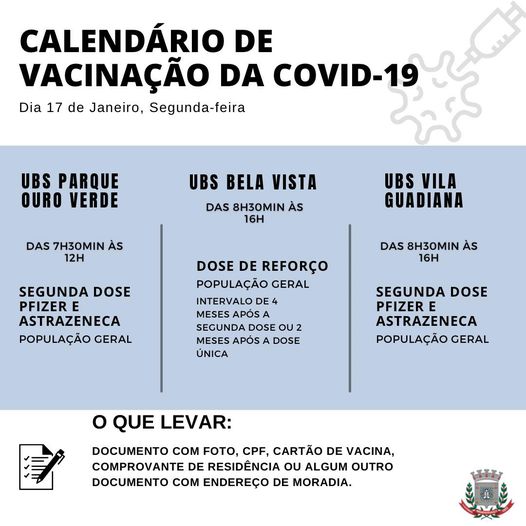 CALENDÁRIO DE VACINAÇÃO DA COVID-19

Dia 17 de Janeiro, Segunda-feira

UBS PARQUE OURO VERDE

DAS 7H30MIN ÀS 12H

SEGUNDA DOSE PFIZER E ASTRAZENECA

POPULAÇÃO GERAL

UBS BELA VISTA

DAS 8H30MIN ÀS 16H

DOSE DE REFORÇO

POPULAÇÃO GERAL

INTERVALO DE 4 MESES APÓS A SEGUNDA DOSE OU 2 MESES APÓS A DOSE ÚNICA

UBS VILA GUADIANA

DAS 8H30MIN ÀS 16H

SEGUNDA DOSE PFIZER E ASTRAZENECA

POPULAÇÃO GERAL

O QUE LEVAR:

DOCUMENTO COM FOTO, CPF, CARTÃO DE VACINA, COMPROVANTE DE RESIDÊNCIA OU ALGUM OUTRO DOCUMENTO COM ENDEREÇO DE MORADIA.